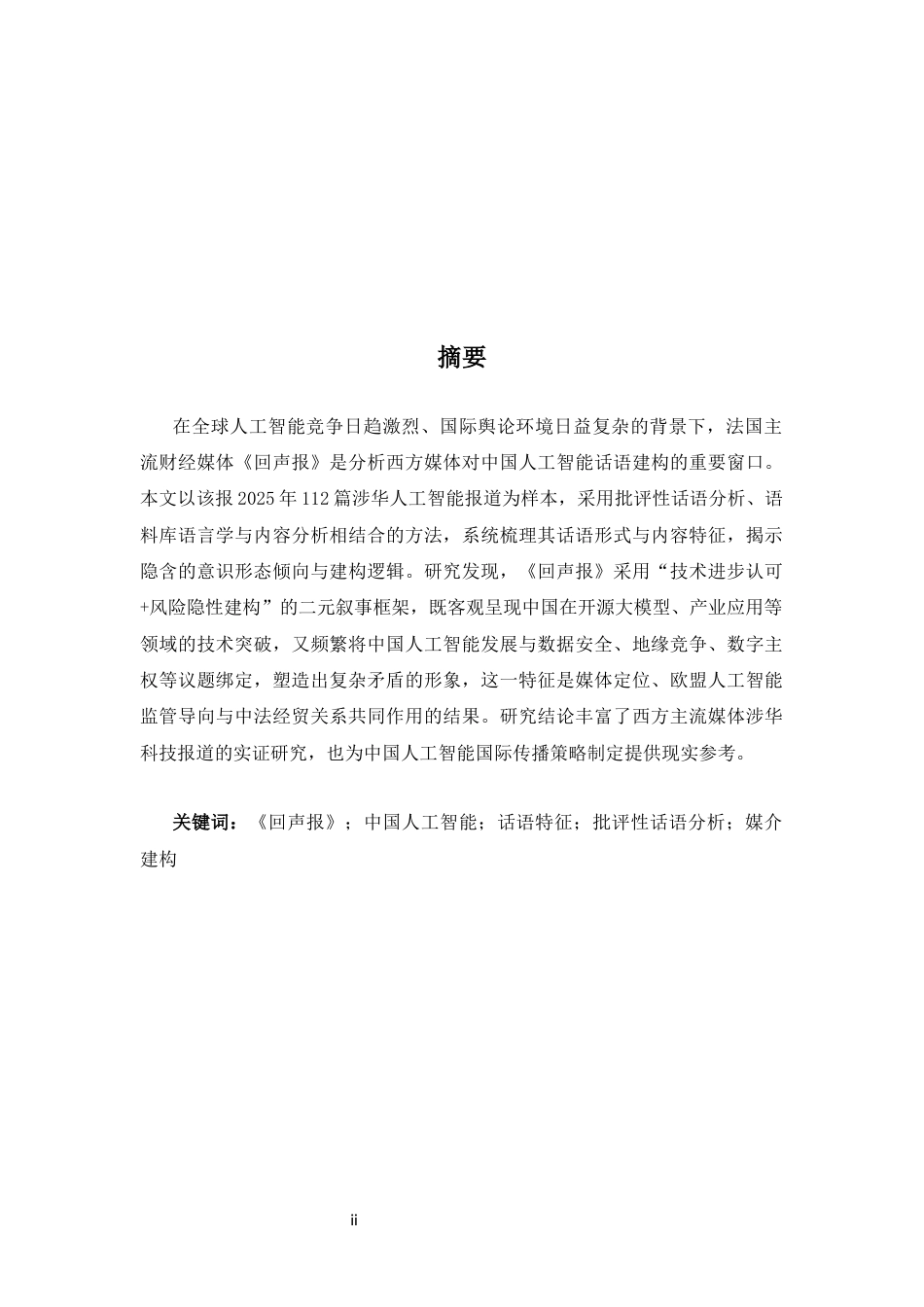 摘要

在全球人工智能竞争日趋激烈、国际舆论环境日益复杂的背景下，法国主流财经媒体《回声报》是分析西方媒体对中国人工智能话语建构的重要窗口。本文以该报 2025 年 112 篇涉华人工智能报道为样本，采用批评性话语分析、语料库语言学与内容分析相结合的方法，系统梳理其话语形式与内容特征，揭示隐含的意识形态倾向与建构逻辑。研究发现，《回声报》采用“技术进步认可+风险隐性建构”的二元叙事框架，既客观呈现中国在开源大模型、产业应用等领域的技术突破，又频繁将中国人工智能发展与数据安全、地缘竞争、数字主权等议题绑定，塑造出复杂矛盾的形象，这一特征是媒体定位、欧盟人工智能监管导向与中法经贸关系共同作用的结果。研究结论丰富了西方主流媒体涉华科技报道的实证研究，也为中国人工智能国际传播策略制定提供现实参考。

关键词：《回声报》；中国人工智能；话语特征；批评性话语分析；媒介建构

ii